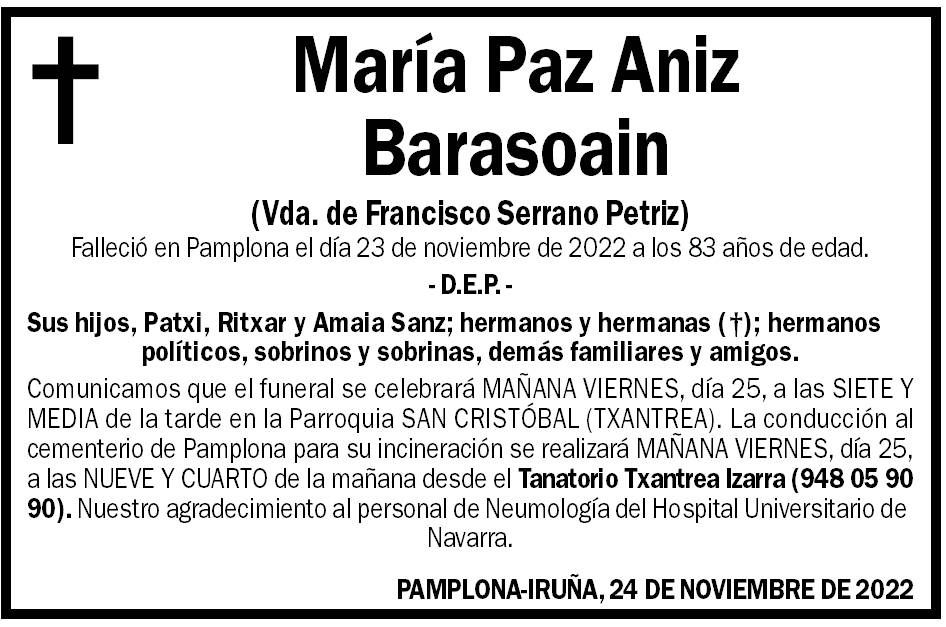 María Paz Aniz Barasoain

(Vda. de Francisco Serrano Petriz)

Falleció en Pamplona el día 23 de noviembre de 2022 a los 83 años de edad.

- D.E.P. -

Sus hijos, Patxi, Ritxar y Amaia Sanz; hermanos y hermanas (†); hermanos políticos, sobrinos y sobrinas, demás familiares y amigos.

Comunicamos que el funeral se celebrará MAÑANA VIERNES, día 25, a las SIETE Y MEDIA de la tarde en la Parroquia SAN CRISTÓBAL (TXANTREA). La conducción al cementerio de Pamplona para su incineración se realizará MAÑANA VIERNES, día 25, a las NUEVE Y CUARTO de la mañana desde el Tanatorio Txantrea Izarra (948 05 90 90). Nuestro agradecimiento al personal de Neumología del Hospital Universitario de Navarra.

PAMPLONA-IRUÑA, 24 DE NOVIEMBRE DE 2022